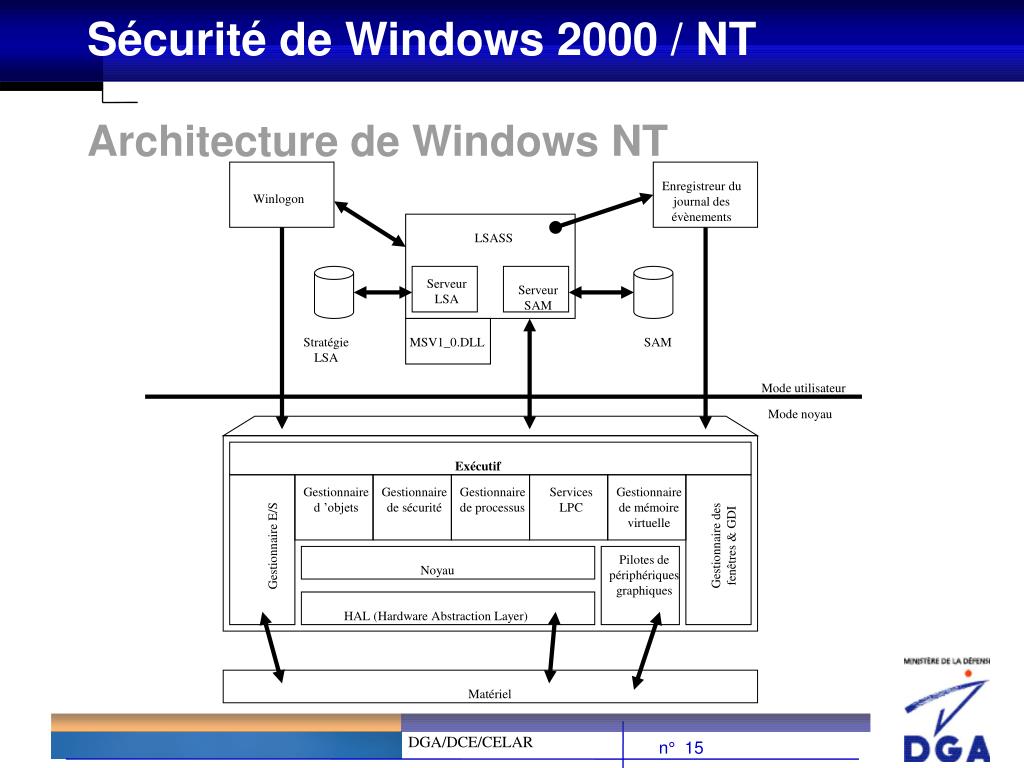 Sécurité de Windows 2000 / NT

Architecture de Windows NT

Winlogon

Enregistreur du journal des évènements

LSASS

Serveur LSA

Serveur SAM

Stratégie LSA

MSV1_0.DLL

SAM

Mode utilisateur

Mode noyau

Exécutif

Gestionnaire E/S

Gestionnaire d 'objets

Gestionnaire de sécurité

Gestionnaire de processus

Services LPC

Gestionnaire de mémoire virtuelle

Gestionnaire des fenêtres & GDI

Noyau

Pilotes de périphériques graphiques

HAL (Hardware Abstraction Layer)

Matériel

DGA/DCE/CELAR

n° 15

MINISTÈRE DE LA DÉFENSE

DGA